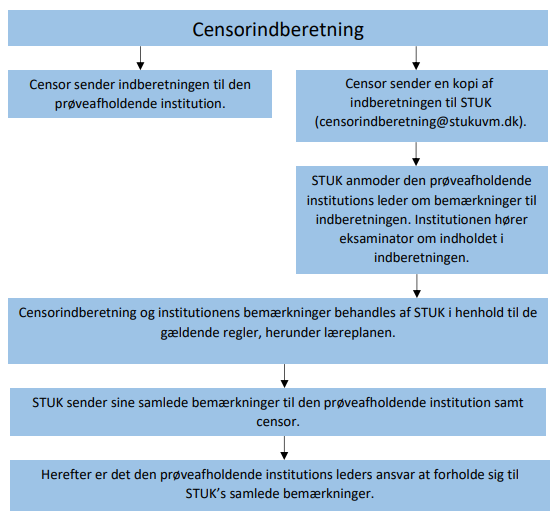 Censorindberetning

Censor sender indberetningen til den prøveafholdende institution.

Censor sender en kopi af indberetningen til STUK (censorindberetning@stukuvm.dk).

STUK anmoder den prøveafholdende institutions leder om bemærkninger til indberetningen. Institutionen hører eksaminator om indholdet i indberetningen.

Censorindberetning og institutionens bemærkninger behandles af STUK i henhold til de gældende regler, herunder læreplanen.

STUK sender sine samlede bemærkninger til den prøveafholdende institution samt censor.

Herefter er det den prøveafholdende institutions leders ansvar at forholde sig til STUK's samlede bemærkninger.